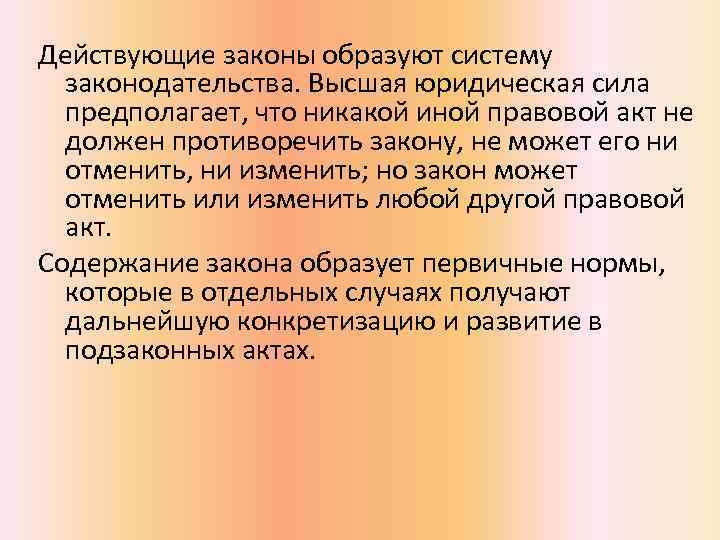 Действующие законы образуют систему законодательства. Высшая юридическая сила предполагает, что никакой иной правовой акт не должен противоречить закону, не может его ни отменить, ни изменить; но закон может отменить или изменить любой другой правовой акт.

Содержание закона образует первичные нормы, которые в отдельных случаях получают дальнейшую конкретизацию и развитие в подзаконных актах.